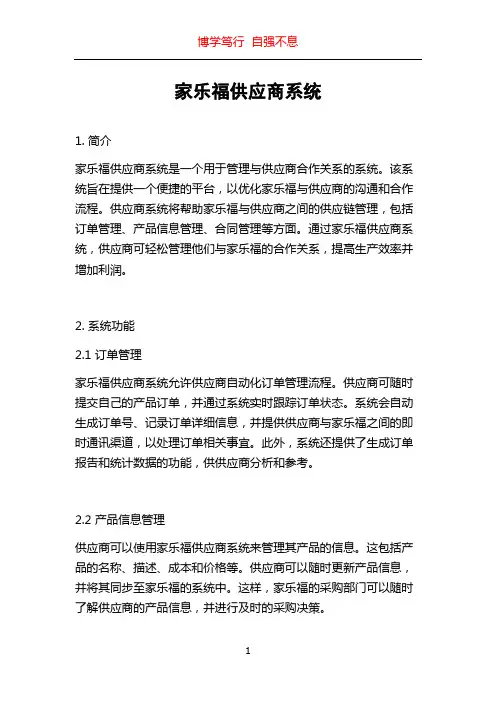 博学笃行 自强不息

家乐福供应商系统

1. 简介

家乐福供应商系统是一个用于管理与供应商合作关系的系统。该系统旨在提供一个便捷的平台，以优化家乐福与供应商的沟通和合作流程。供应商系统将帮助家乐福与供应商之间的供应链管理，包括订单管理、产品信息管理、合同管理等方面。通过家乐福供应商系统，供应商可轻松管理他们与家乐福的合作关系，提高生产效率并增加利润。

2. 系统功能

2.1 订单管理

家乐福供应商系统允许供应商自动化订单管理流程。供应商可随时提交自己的产品订单，并通过系统实时跟踪订单状态。系统会自动生成订单号、记录订单详细信息，并提供供应商与家乐福之间的即时通讯渠道，以处理订单相关事宜。此外，系统还提供了生成订单报告和统计数据的功能，供供应商分析和参考。

2.2 产品信息管理

供应商可以使用家乐福供应商系统来管理其产品的信息。这包括产品的名称、描述、成本和价格等。供应商可以随时更新产品信息，并将其同步至家乐福的系统中。这样，家乐福的采购部门可以随时了解供应商的产品信息，并进行及时的采购决策。

1